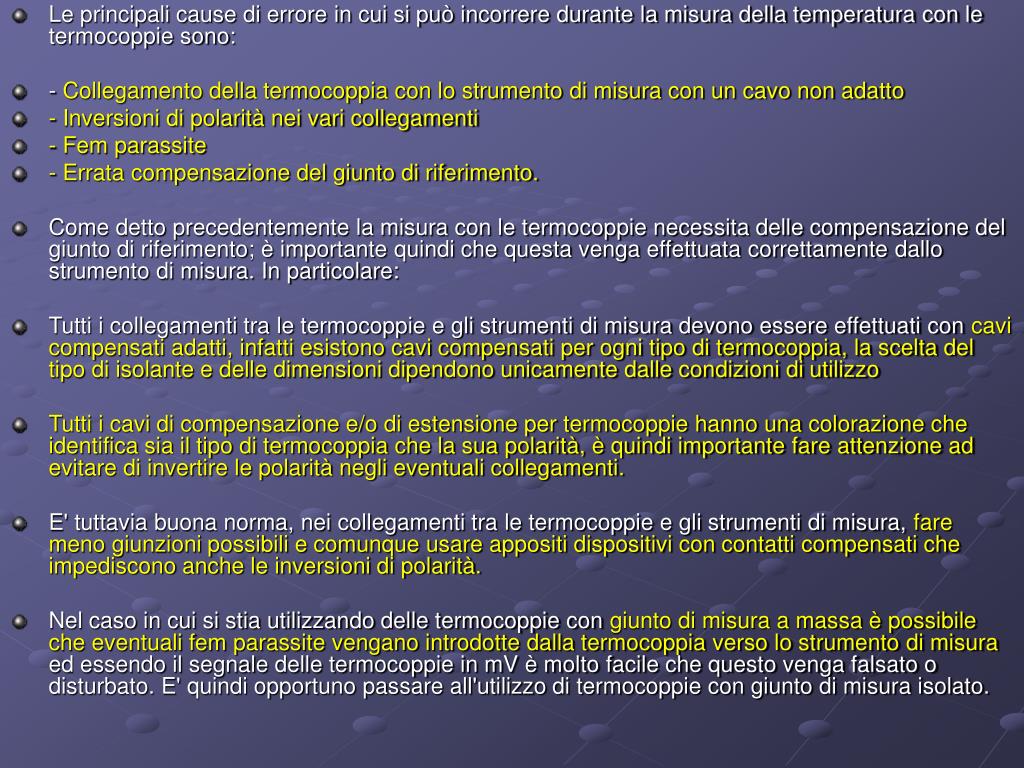 Le principali cause di errore in cui si può incorrere durante la misura della temperatura con le termocoppie sono:

- Collegamento della termocoppia con lo strumento di misura con un cavo non adatto
- Inversioni di polarità nei vari collegamenti
- Fem parassite
- Errata compensazione del giunto di riferimento.

Come detto precedentemente la misura con le termocoppie necessita delle compensazione del giunto di riferimento; è importante quindi che questa venga effettuata correttamente dallo strumento di misura. In particolare:

Tutti i collegamenti tra le termocoppie e gli strumenti di misura devono essere effettuati con cavi compensati adatti, infatti esistono cavi compensati per ogni tipo di termocoppia, la scelta del tipo di isolante e delle dimensioni dipendono unicamente dalle condizioni di utilizzo

Tutti i cavi di compensazione e/o di estensione per termocoppie hanno una colorazione che identifica sia il tipo di termocoppia che la sua polarità, è quindi importante fare attenzione ad evitare di invertire le polarità negli eventuali collegamenti.

E' tuttavia buona norma, nei collegamenti tra le termocoppie e gli strumenti di misura, fare meno giunzioni possibili e comunque usare appositi dispositivi con contatti compensati che impediscono anche le inversioni di polarità.

Nel caso in cui si stia utilizzando delle termocoppie con giunto di misura a massa è possibile che eventuali fem parassite vengano introdotte dalla termocoppia verso lo strumento di misura ed essendo il segnale delle termocoppie in mV è molto facile che questo venga falsato o disturbato. E' quindi opportuno passare all'utilizzo di termocoppie con giunto di misura isolato.